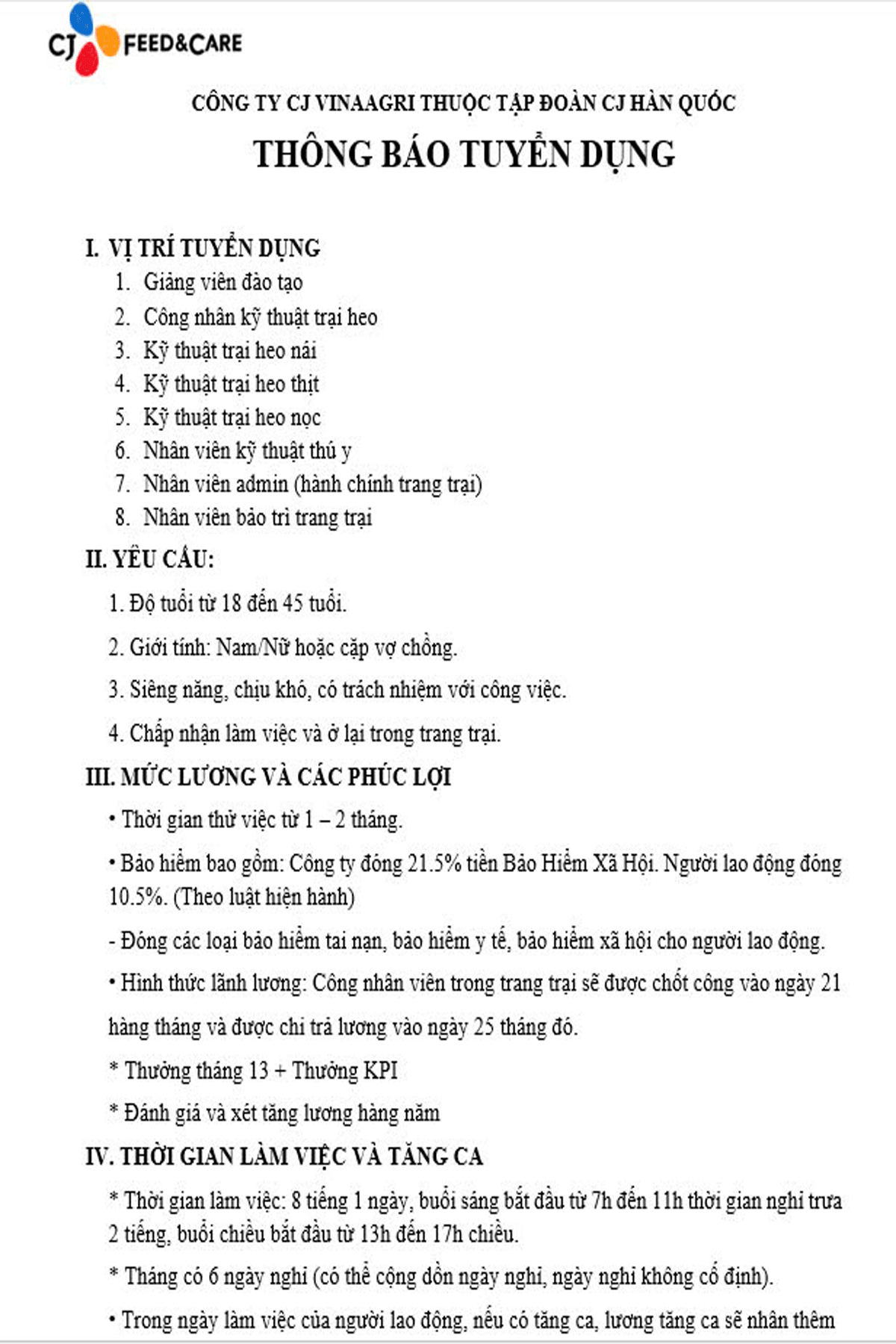 CJ FEED&CARE

CÔNG TY CJ VINAAGRI THUỘC TẬP ĐOÀN CJ HÀN QUỐC

THÔNG BÁO TUYỂN DỤNG

I. VỊ TRÍ TUYỂN DỤNG
1. Giảng viên đào tạo
2. Công nhân kỹ thuật trại heo
3. Kỹ thuật trại heo nái
4. Kỹ thuật trại heo thịt
5. Kỹ thuật trại heo nọc
6. Nhân viên kỹ thuật thú y
7. Nhân viên admin (hành chính trang trại)
8. Nhân viên bảo trì trang trại

II. YÊU CẦU:
1. Độ tuổi từ 18 đến 45 tuổi.
2. Giới tính: Nam/Nữ hoặc cặp vợ chồng.
3. Siêng năng, chịu khó, có trách nhiệm với công việc.
4. Chấp nhận làm việc và ở lại trong trang trại.

III. MỨC LƯƠNG VÀ CÁC PHÚC LỢI
• Thời gian thử việc từ 1 – 2 tháng.
• Bảo hiểm bao gồm: Công ty đóng 21.5% tiền Bảo Hiểm Xã Hội. Người lao động đóng 10.5%. (Theo luật hiện hành)
- Đóng các loại bảo hiểm tai nạn, bảo hiểm y tế, bảo hiểm xã hội cho người lao động.
• Hình thức lãnh lương: Công nhân viên trong trang trại sẽ được chốt công vào ngày 21 hàng tháng và được chi trả lương vào ngày 25 tháng đó.
* Thưởng tháng 13 + Thưởng KPI
* Đánh giá và xét tăng lương hàng năm

IV. THỜI GIAN LÀM VIỆC VÀ TĂNG CA
* Thời gian làm việc: 8 tiếng 1 ngày, buổi sáng bắt đầu từ 7h đến 11h thời gian nghỉ trưa 2 tiếng, buổi chiều bắt đầu từ 13h đến 17h chiều.
* Tháng có 6 ngày nghỉ (có thể cộng dồn ngày nghỉ, ngày nghỉ không cố định).
• Trong ngày làm việc của người lao động, nếu có tăng ca, lương tăng ca sẽ nhân thêm